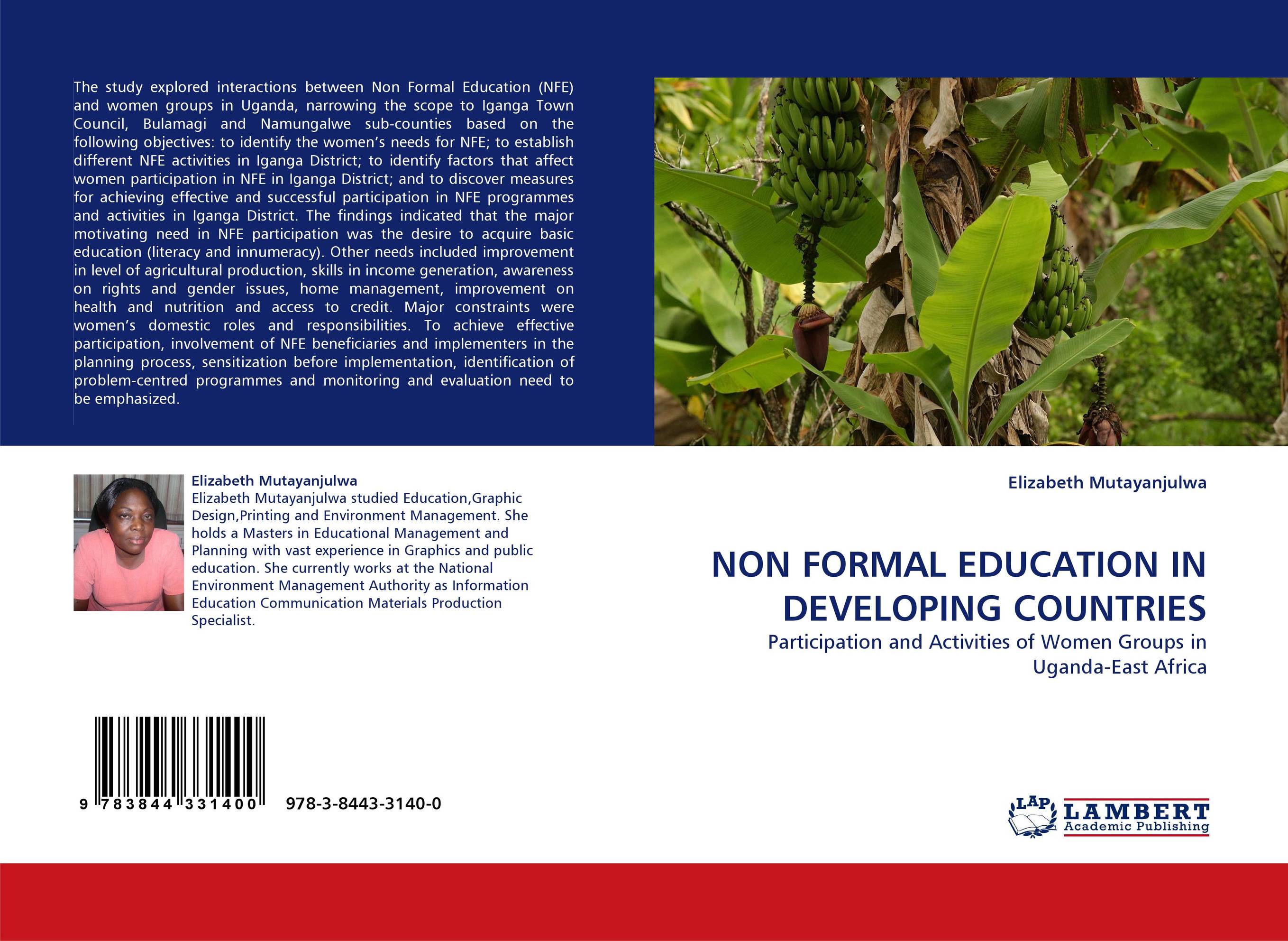 The study explored interactions between Non Formal Education (NFE) and women groups in Uganda, narrowing the scope to Iganga Town Council, Bulamagi and Namungalwe sub-counties based on the following objectives: to identify the women's needs for NFE; to establish different NFE activities in Iganga District; to identify factors that affect women participation in NFE in Iganga District; and to discover measures for achieving effective and successful participation in NFE programmes and activities in Iganga District. The findings indicated that the major motivating need in NFE participation was the desire to acquire basic education (literacy and innumeracy). Other needs included improvement in level of agricultural production, skills in income generation, awareness on rights and gender issues, home management, improvement on health and nutrition and access to credit. Major constraints were women's domestic roles and responsibilities. To achieve effective participation, involvement of NFE beneficiaries and implementers in the planning process, sensitization before implementation, identification of problem-centred programmes and monitoring and evaluation need to be emphasized.

Elizabeth Mutayanjulwa
Elizabeth Mutayanjulwa studied Education,Graphic Design,Printing and Environment Management. She holds a Masters in Educational Management and Planning with vast experience in Graphics and public education. She currently works at the National Environment Management Authority as Information Education Communication Materials Production Specialist.

9 783844 331400 978-3-8443-3140-0

Elizabeth Mutayanjulwa

NON FORMAL EDUCATION IN DEVELOPING COUNTRIES

Participation and Activities of Women Groups in Uganda-East Africa

LAP LAMBERT Academic Publishing